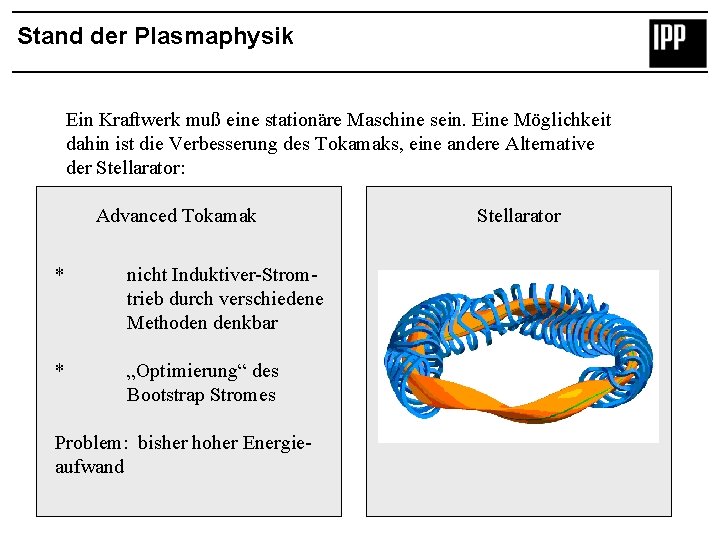 Stand der Plasmaphysik

IPP

Ein Kraftwerk muß eine stationäre Maschine sein. Eine Möglichkeit dahin ist die Verbesserung des Tokamaks, eine andere Alternative der Stellarator:

Advanced Tokamak

* nicht Induktiver-Stromtrieb durch verschiedene Methoden denkbar

* „Optimierung“ des Bootstrap Stromes

Problem: bisher hoher Energieaufwand

Stellarator